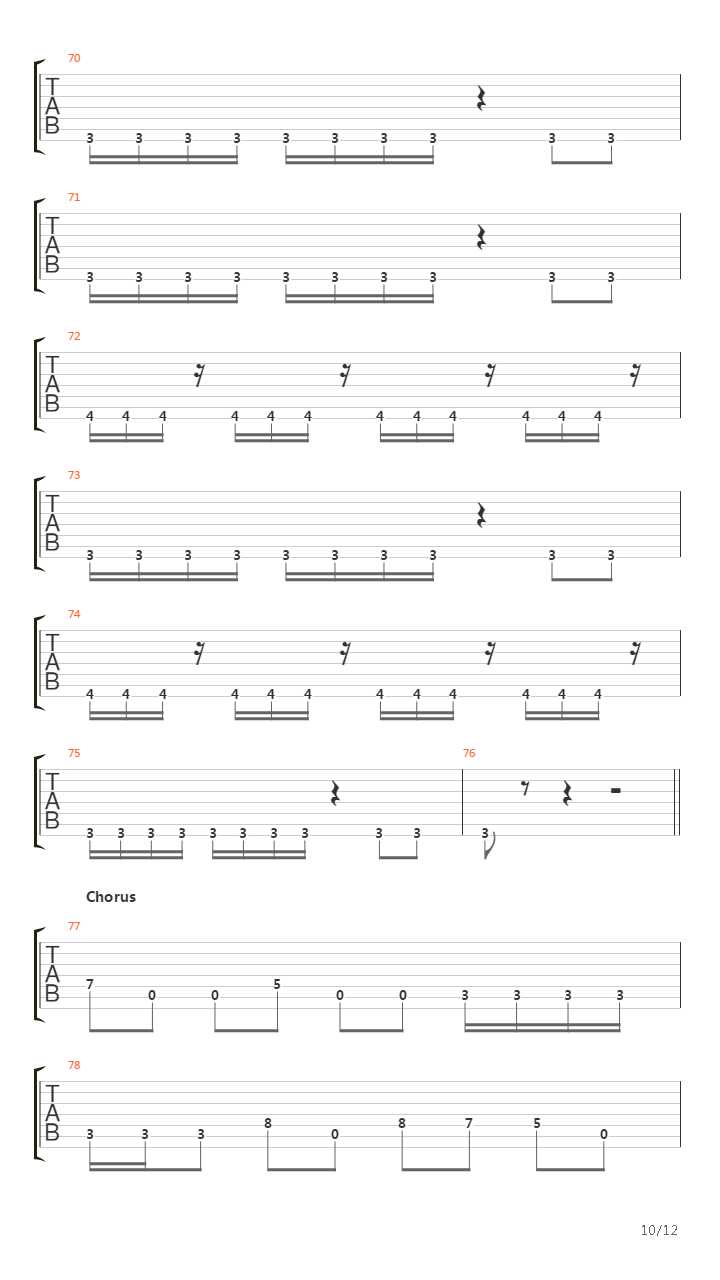 70
T
A
B
3 3 3 3 3 3 3 3 3 3

71
T
A
B
3 3 3 3 3 3 3 3 3 3

72
T
A
B
4 4 4 4 4 4 4 4 4 4 4 4

73
T
A
B
3 3 3 3 3 3 3 3 3 3

74
T
A
B
4 4 4 4 4 4 4 4 4 4 4 4

75
T
A
B
3 3 3 3 3 3 3 3 3 3

76
3

Chorus

77
T
A
B
7 0 0 5 0 0 3 3 3 3

78
T
A
B
3 3 3 8 0 8 7 5 0

10/12